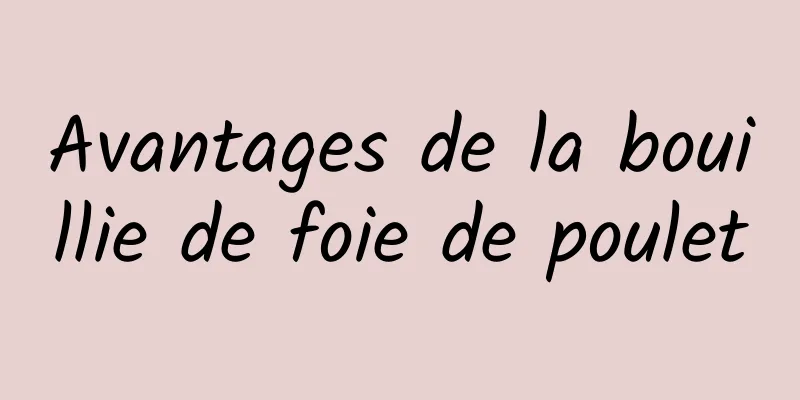 Avantages de la bouillie de foie de poulet